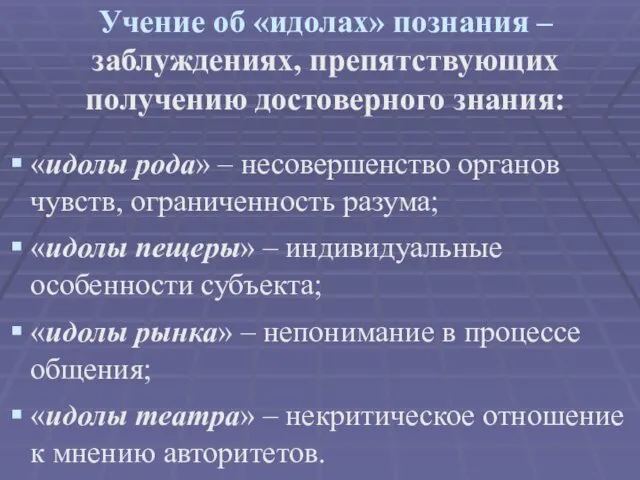 Учение об «идолах» познания – заблуждениях, препятствующих получению достоверного знания:

▪ «идолы рода» – несовершенство органов чувств, ограниченность разума;

▪ «идолы пещеры» – индивидуальные особенности субъекта;

▪ «идолы рынка» – непонимание в процессе общения;

▪ «идолы театра» – некритическое отношение к мнению авторитетов.